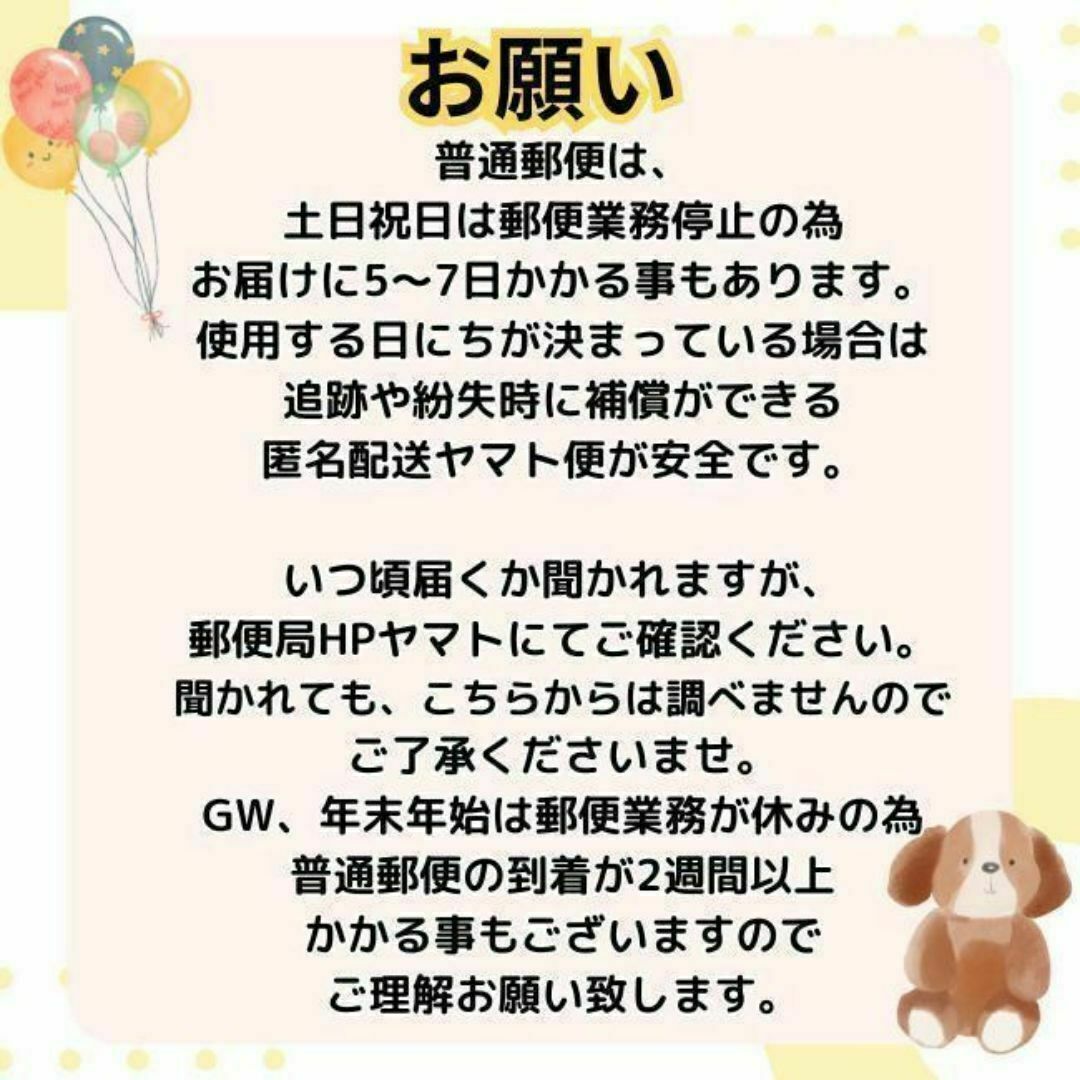 お願い

普通郵便は、
土日祝日は郵便業務停止の為
お届けに5〜7日かかる事もあります。
使用する日にちが決まっている場合は
追跡や紛失時に補償ができる
匿名配送ヤマト便が安全です。

いつ頃届くか聞かれますが、
郵便局HPヤマトにてご確認ください。
聞かれても、こちらからは調べませんので
ご了承くださいませ。
GW、年末年始は郵便業務が休みの為
普通郵便の到着が2週間以上
かかる事もございますので
ご理解お願い致します。